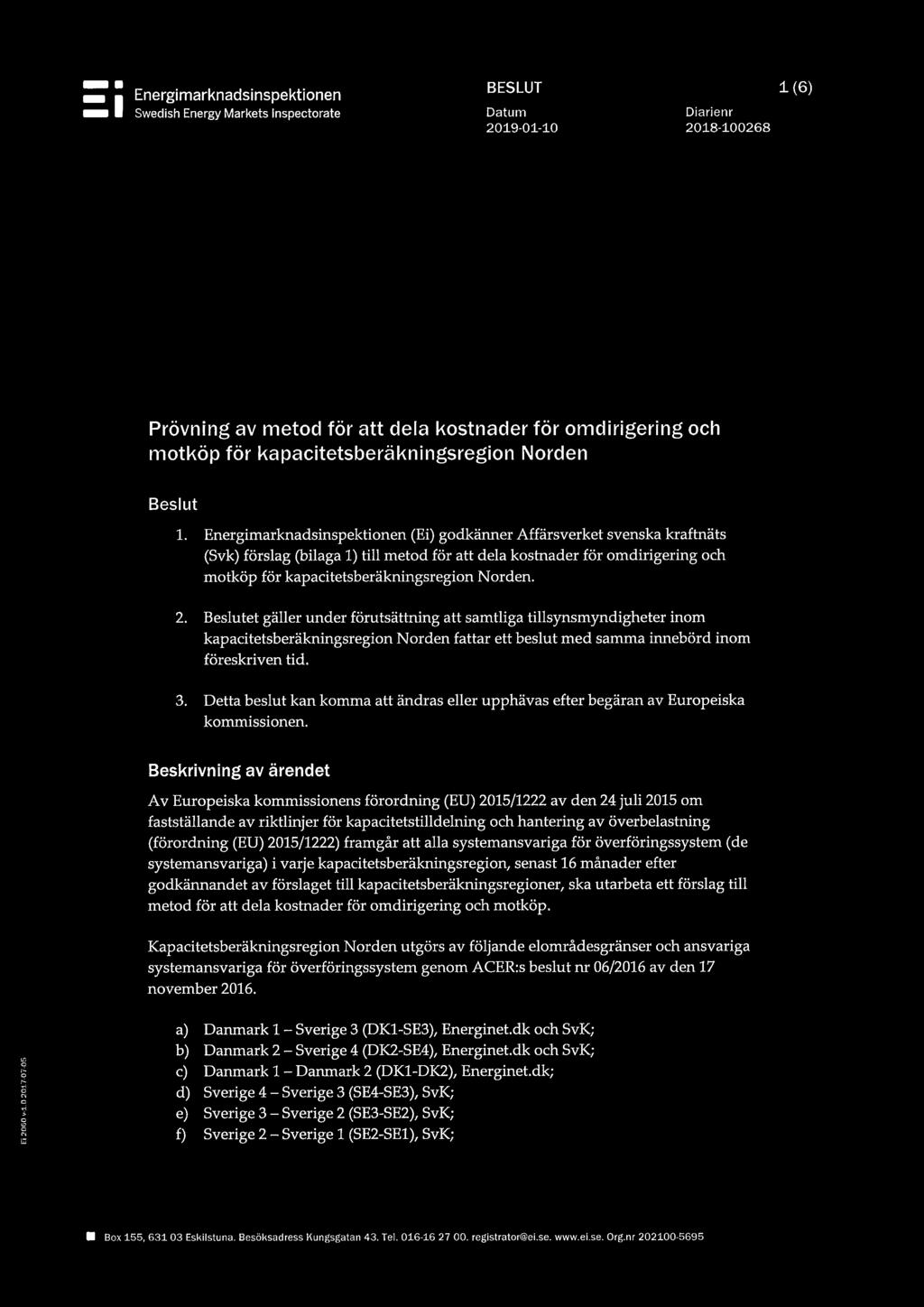 Energimarknadsinspektionen
Swedish Energy Markets Inspectorate

BESLUT

1 (6)

Datum
2019-01-10

Diarienr
2018-100268

Prövning av metod för att dela kostnader för omdirigering och motköp för kapacitetsberäkningsregion Norden

Beslut

1. Energimarknadsinspektionen (Ei) godkänner Affärsverket svenska kraftnäts (Svk) förslag (bilaga 1) till metod för att dela kostnader för omdirigering och motköp för kapacitetsberäkningsregion Norden.

2. Beslutet gäller under förutsättning att samtliga tillsynsmyndigheter inom kapacitetsberäkningsregion Norden fattar ett beslut med samma innebörd inom föreskriven tid.

3. Detta beslut kan komma att ändras eller upphävas efter begäran av Europeiska kommissionen.

Beskrivning av ärendet

Av Europeiska kommissionens förordning (EU) 2015/1222 av den 24 juli 2015 om fastställande av riktlinjer för kapacitetstilldelning och hantering av överbelastning (förordning (EU) 2015/1222) framgår att alla systemansvariga för överföringssystem (de systemansvariga) i varje kapacitetsberäkningsregion, senast 16 månader efter godkännandet av förslaget till kapacitetsberäkningsregioner, ska utarbeta ett förslag till metod för att dela kostnader för omdirigering och motköp.

Kapacitetsberäkningsregion Norden utgörs av följande elområdesgränser och ansvariga systemansvariga för överföringssystem genom ACER:s beslut nr 06/2016 av den 17 november 2016.

a) Danmark 1 – Sverige 3 (DK1-SE3), Energinet.dk och SvK;
b) Danmark 2 – Sverige 4 (DK2-SE4), Energinet.dk och SvK;
c) Danmark 1 – Danmark 2 (DK1-DK2), Energinet.dk;
d) Sverige 4 – Sverige 3 (SE4-SE3), SvK;
e) Sverige 3 – Sverige 2 (SE3-SE2), SvK;
f) Sverige 2 – Sverige 1 (SE2-SE1), SvK;

Ei 2060 v-1.0 2017-07-05

Box 155, 631 03 Eskilstuna. Besöksadress Kungsgatan 43. Tel. 016-16 27 00. registrator@ei.se. www.ei.se. Org.nr 202100-5695